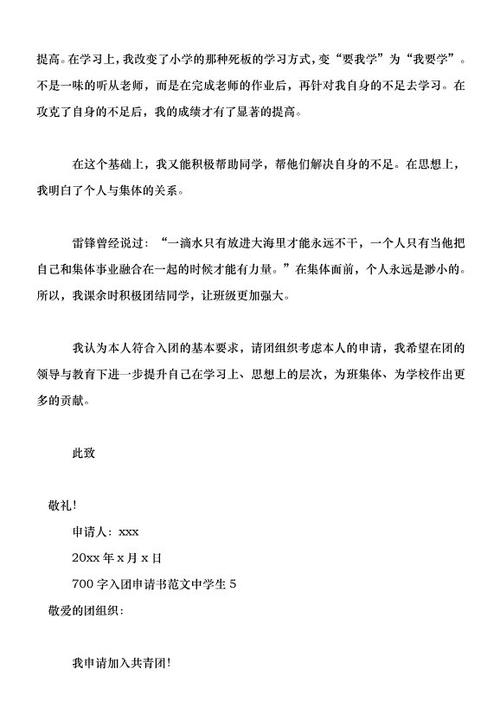 提高。在学习上，我改变了小学的那种死板的学习方式，变“要我学”为“我要学”。不是一味的听从老师，而是在完成老师的作业后，再针对我自身的不足去学习。在攻克了自身的不足后，我的成绩才有了显著的提高。

在这个基础上，我又能积极帮助同学，帮他们解决自身的不足。在思想上，我明白了个人与集体的关系。

雷锋曾经说过：“一滴水只有放进大海里才能永远不干，一个人只有当他把自己和集体事业融合在一起的时候才能有力量。”在集体面前，个人永远是渺小的。所以，我课余时积极团结同学，让班级更加强大。

我认为本人符合入团的基本要求，请团组织考虑本人的申请，我希望在团的领导与教育下进一步提升自己在学习上、思想上的层次，为班集体、为学校作出更多的贡献。

此致

敬礼!

申请人：xxx

20xx 年 x 月 x 日

700 字入团申请书范文中学生 5

敬爱的团组织：

我申请加入共青团!